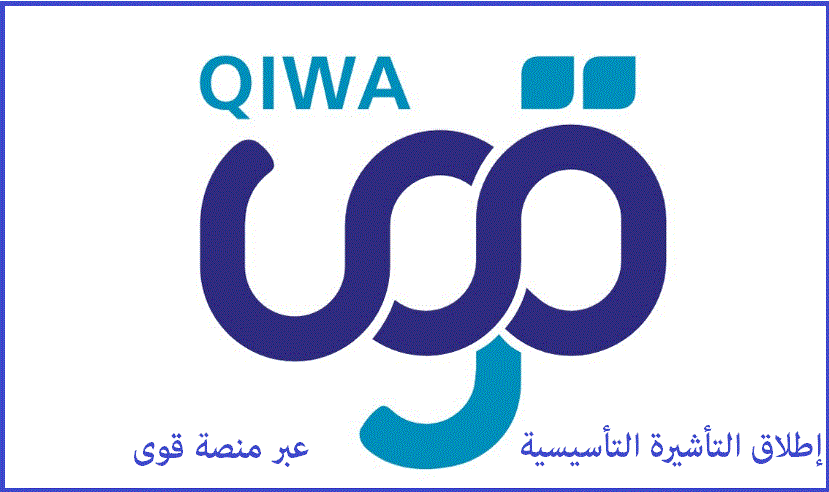 QIWA

قوى

إطلاق التأشيرة التأسيسية عبر منصة قوى